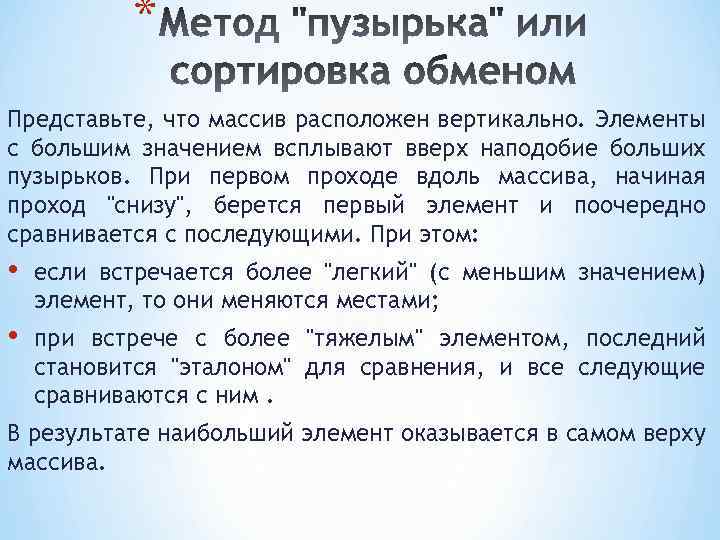 *Метод "пузырька" или сортировка обменом

Представьте, что массив расположен вертикально. Элементы с большим значением всплывают вверх наподобие больших пузырьков. При первом проходе вдоль массива, начиная проход "снизу", берется первый элемент и поочередно сравнивается с последующими. При этом:

• если встречается более "легкий" (с меньшим значением) элемент, то они меняются местами;

• при встрече с более "тяжелым" элементом, последний становится "эталоном" для сравнения, и все следующие сравниваются с ним .

В результате наибольший элемент оказывается в самом верху массива.